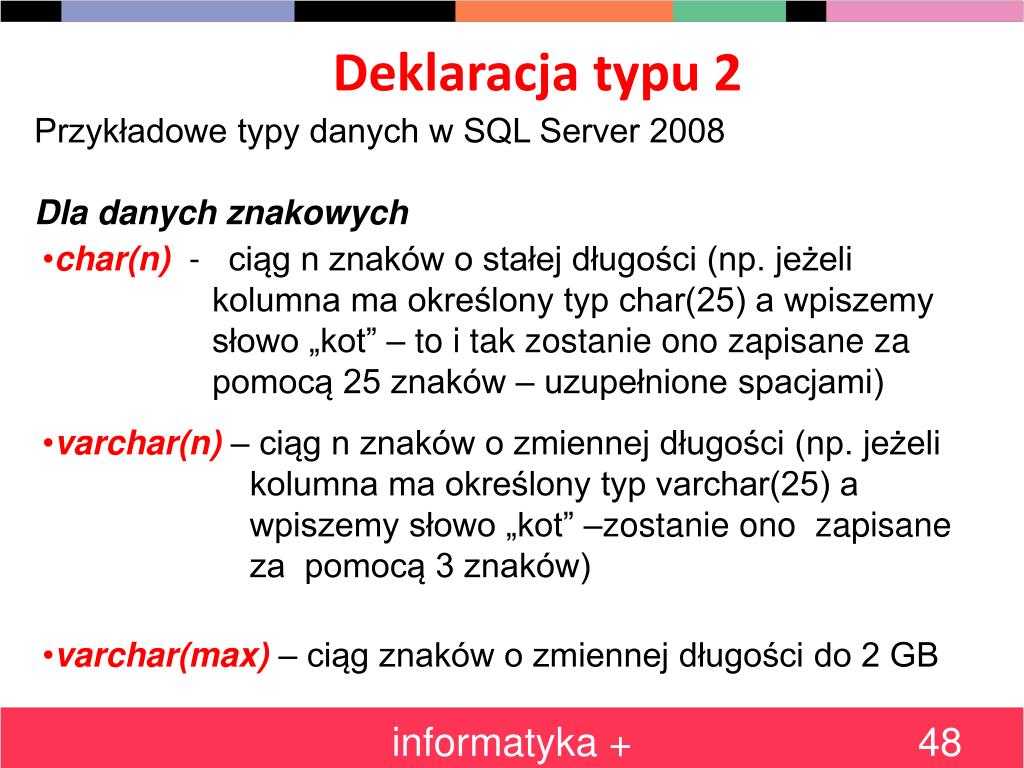 Deklaracja typu 2

Przykładowe typy danych w SQL Server 2008

Dla danych znakowych

•char(n) - ciąg n znaków o stałej długości (np. jeżeli kolumna ma określony typ char(25) a wpiszemy słowo „kot” – to i tak zostanie ono zapisane za pomocą 25 znaków – uzupełnione spacjami)

•varchar(n) – ciąg n znaków o zmiennej długości (np. jeżeli kolumna ma określony typ varchar(25) a wpiszemy słowo „kot” –zostanie ono zapisane za pomocą 3 znaków)

•varchar(max) – ciąg znaków o zmiennej długości do 2 GB

informatyka +

48